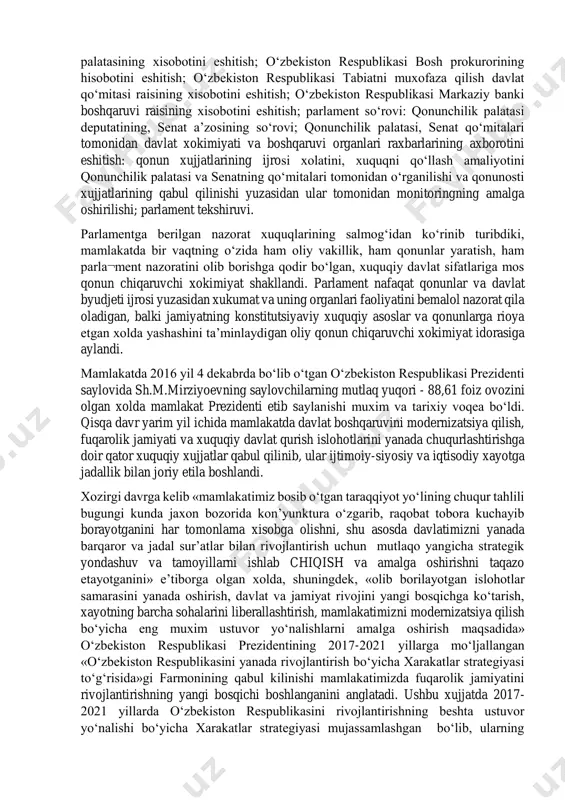 palatasining xisobotini eshitish; O‘zbekiston Respublikasi Bosh prokurorining hisobotini eshitish; O‘zbekiston Respublikasi Tabiatni muxofaza qilish davlat qo‘mitasi raisining xisobotini eshitish; O‘zbekiston Respublikasi Markaziy banki boshqaruvi raisining xisobotini eshitish; parlament so‘rovi: Qonunchilik palatasi deputatining, Senat a’zosining so‘rovi; Qonunchilik palatasi, Senat qo‘mitalari tomonidan davlat xokimiyati va boshqaruvi organlari raxbarlarining axborotini eshitish: qonun xujjatlarining ijrosi xolatini, xuquqni qo‘llash amaliyotini Qonunchilik palatasi va Senatning qo‘mitalari tomonidan o‘rganilishi va qonunosti xujjatlarining qabul qilinishi yuzasidan ular tomonidan monitoringning amalga oshirilishi; parlament tekshiruvi.

Parlamentga berilgan nazorat xuquqlarining salmog‘idan ko‘rinib turibdiki, mamlakatda bir vaqtning o‘zida ham oliy vakillik, ham qonunlar yaratish, ham parla¬ment nazoratini olib borishga qodir bo‘lgan, xuquqiy davlat sifatlariga mos qonun chiqaruvchi xokimiyat shakllandi. Parlament nafaqat qonunlar va davlat byudjeti ijrosi yuzasidan xukumat va uning organlari faoliyatini bemalol nazorat qila oladigan, balki jamiyatning konstitutsiyaviy xuquqiy asoslar va qonunlarga rioya etgan xolda yashashini ta’minlaydigan oliy qonun chiqaruvchi xokimiyat idorasiga aylandi.

Mamlakatda 2016 yil 4 dekabrda bo‘lib o‘tgan O‘zbekiston Respublikasi Prezidenti saylovida Sh.M.Mirziyoevning saylovchilarning mutlaq yuqori - 88,61 foiz ovozini olgan xolda mamlakat Prezidenti etib saylanishi muxim va tarixiy voqea bo‘ldi. Qisqa davr yarim yil ichida mamlakatda davlat boshqaruvini modernizatsiya qilish, fuqarolik jamiyati va xuquqiy davlat qurish islohotlarini yanada chuqurlashtirishga doir qator xuquqiy xujjatlar qabul qilinib, ular ijtimoiy-siyosiy va iqtisodiy xayotga jadallik bilan joriy etila boshlandi.

Xozirgi davrga kelib «mamlakatimiz bosib o‘tgan taraqqiyot yo‘lining chuqur tahlili bugungi kunda jaxon bozorida kon’yunktura o‘zgarib, raqobat tobora kuchayib borayotganini har tomonlama xisobga olishni, shu asosda davlatimizni yanada barqaror va jadal sur’atlar bilan rivojlantirish uchun mutlaqo yangicha strategik yondashuv va tamoyillarni ishlab CHIQISH va amalga oshirishni taqazo etayotganini» e’tiborga olgan xolda, shuningdek, «olib borilayotgan islohotlar samarasini yanada oshirish, davlat va jamiyat rivojini yangi bosqichga ko‘tarish, xayotning barcha sohalarini liberallashtirish, mamlakatimizni modernizatsiya qilish bo‘yicha eng muxim ustuvor yo‘nalishlarni amalga oshirish maqsadida» O‘zbekiston Respublikasi Prezidentining 2017-2021 yillarga mo‘ljallangan «O‘zbekiston Respublikasini yanada rivojlantirish bo‘yicha Xarakatlar strategiyasi to‘g‘risida»gi Farmonining qabul kilinishi mamlakatimizda fuqarolik jamiyatini rivojlantirishning yangi bosqichi boshlanganini anglatadi. Ushbu xujjatda 2017-2021 yillarda O‘zbekiston Respublikasini rivojlantirishning beshta ustuvor yo‘nalishi bo‘yicha Xarakatlar strategiyasi mujassamlashgan bo‘lib, ularning